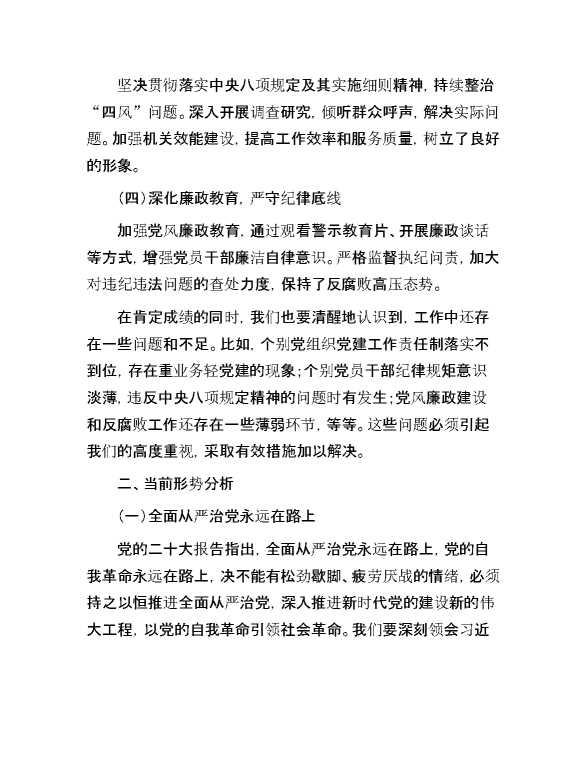 坚决贯彻落实中央八项规定及其实施细则精神，持续整治“四风”问题。深入开展调查研究，倾听群众呼声，解决实际问题。加强机关效能建设，提高工作效率和服务质量，树立了良好的形象。

（四）深化廉政教育，严守纪律底线

加强党风廉政教育，通过观看警示教育片、开展廉政谈话等方式，增强党员干部廉洁自律意识。严格监督执纪问责，加大对违纪违法问题的查处力度，保持了反腐败高压态势。

在肯定成绩的同时，我们也要清醒地认识到，工作中还存在一些问题和不足。比如，个别党组织党建工作责任制落实不到位，存在重业务轻党建的现象；个别党员干部纪律规矩意识淡薄，违反中央八项规定精神的问题时有发生；党风廉政建设和反腐败工作还存在一些薄弱环节，等等。这些问题必须引起我们的高度重视，采取有效措施加以解决。

二、当前形势分析

（一）全面从严治党永远在路上

党的二十大报告指出，全面从严治党永远在路上，党的自我革命永远在路上，决不能有松劲歇脚、疲劳厌战的情绪，必须持之以恒推进全面从严治党，深入推进新时代党的建设新的伟大工程，以党的自我革命引领社会革命。我们要深刻领会习近